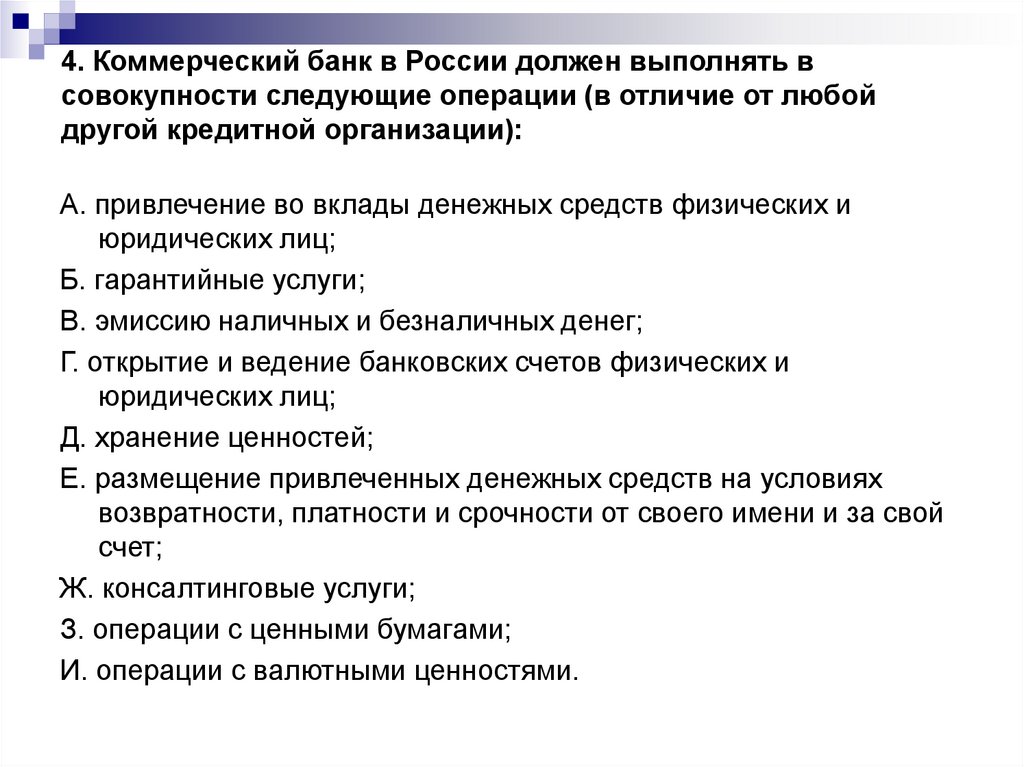 4. Коммерческий банк в России должен выполнять в совокупности следующие операции (в отличие от любой другой кредитной организации):

А. привлечение во вклады денежных средств физических и юридических лиц;

Б. гарантийные услуги;

В. эмиссию наличных и безналичных денег;

Г. открытие и ведение банковских счетов физических и юридических лиц;

Д. хранение ценностей;

Е. размещение привлеченных денежных средств на условиях возвратности, платности и срочности от своего имени и за свой счет;

Ж. консалтинговые услуги;

З. операции с ценными бумагами;

И. операции с валютными ценностями.